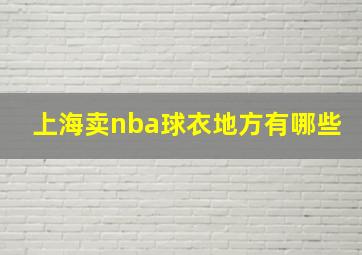 上海卖nba球衣地方有哪些